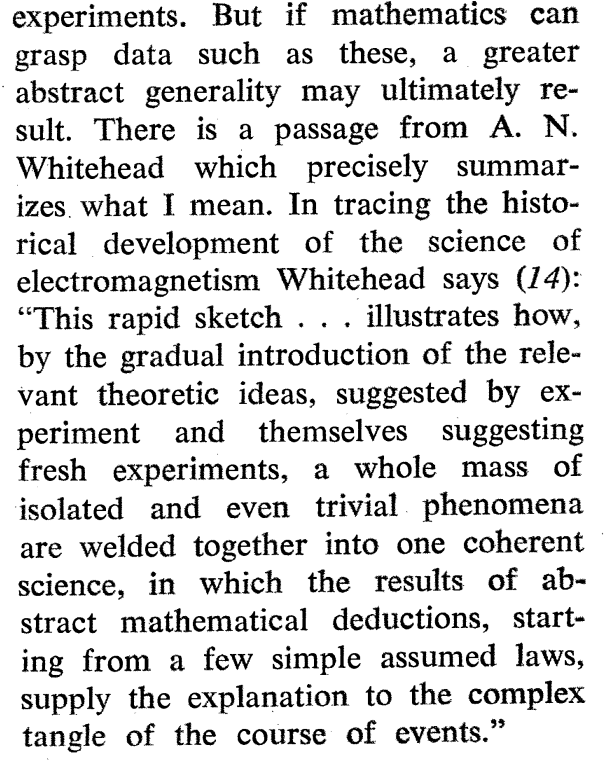 experiments. But if mathematics can grasp data such as these, a greater abstract generality may ultimately result. There is a passage from A. N. Whitehead which precisely summarizes what I mean. In tracing the historical development of the science of electromagnetism Whitehead says (14): "This rapid sketch . . . illustrates how, by the gradual introduction of the relevant theoretic ideas, suggested by experiment and themselves suggesting fresh experiments, a whole mass of isolated and even trivial phenomena are welded together into one coherent science, in which the results of abstract mathematical deductions, starting from a few simple assumed laws, supply the explanation to the complex tangle of the course of events."